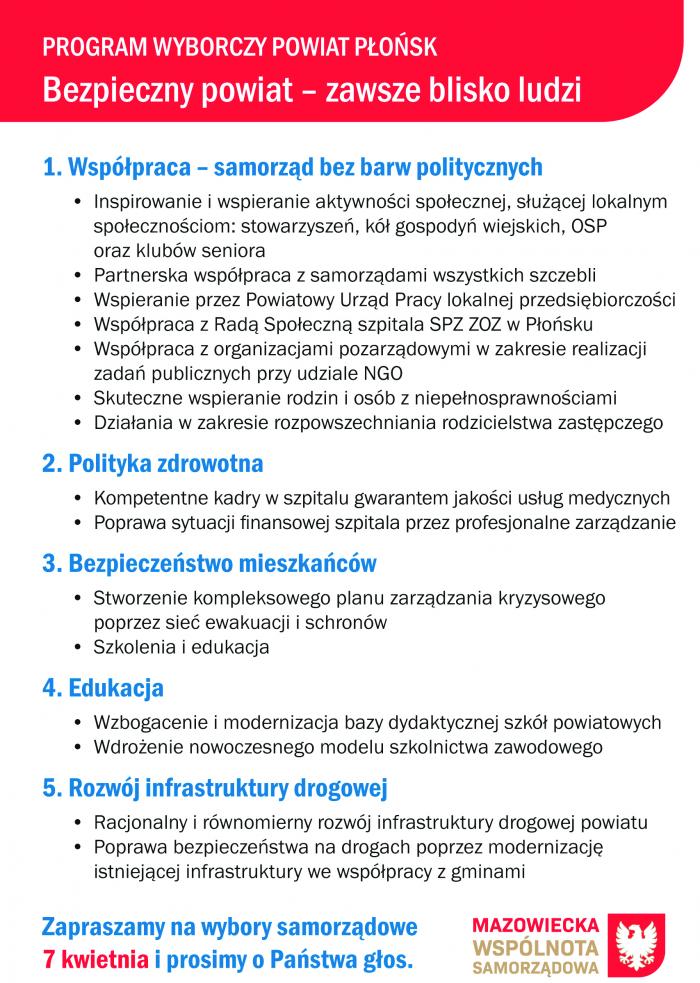 PROGRAM WYBORCZY POWIAT PŁOŃSK
Bezpieczny powiat – zawsze blisko ludzi

1. Współpraca – samorząd bez barw politycznych

• Inspirowanie i wspieranie aktywności społecznej, służącej lokalnym społecznościom: stowarzyszeń, kół gospodyń wiejskich, OSP oraz klubów seniora
• Partnerska współpraca z samorządami wszystkich szczebli
• Wspieranie przez Powiatowy Urząd Pracy lokalnej przedsiębiorczości
• Współpraca z Radą Społeczną szpitala SPZ ZOZ w Płońsku
• Współpraca z organizacjami pozarządowymi w zakresie realizacji zadań publicznych przy udziale NGO
• Skuteczne wspieranie rodzin i osób z niepełnosprawnościami
• Działania w zakresie rozpowszechniania rodzicielstwa zastępczego

2. Polityka zdrowotna

• Kompetentne kadry w szpitalu gwarantem jakości usług medycznych
• Poprawa sytuacji finansowej szpitala przez profesjonalne zarządzanie

3. Bezpieczeństwo mieszkańców

• Stworzenie kompleksowego planu zarządzania kryzysowego poprzez sieć ewakuacji i schronów
• Szkolenia i edukacja

4. Edukacja

• Wzbogacenie i modernizacja bazy dydaktycznej szkół powiatowych
• Wdrożenie nowoczesnego modelu szkolnictwa zawodowego

5. Rozwój infrastruktury drogowej

• Racjonalny i równomierny rozwój infrastruktury drogowej powiatu
• Poprawa bezpieczeństwa na drogach poprzez modernizację istniejącej infrastruktury we współpracy z gminami

Zapraszamy na wybory samorządowe
7 kwietnia i prosimy o Państwa głos.

MAZOWIECKA
WSPÓLNOTA
SAMORZĄDOWA